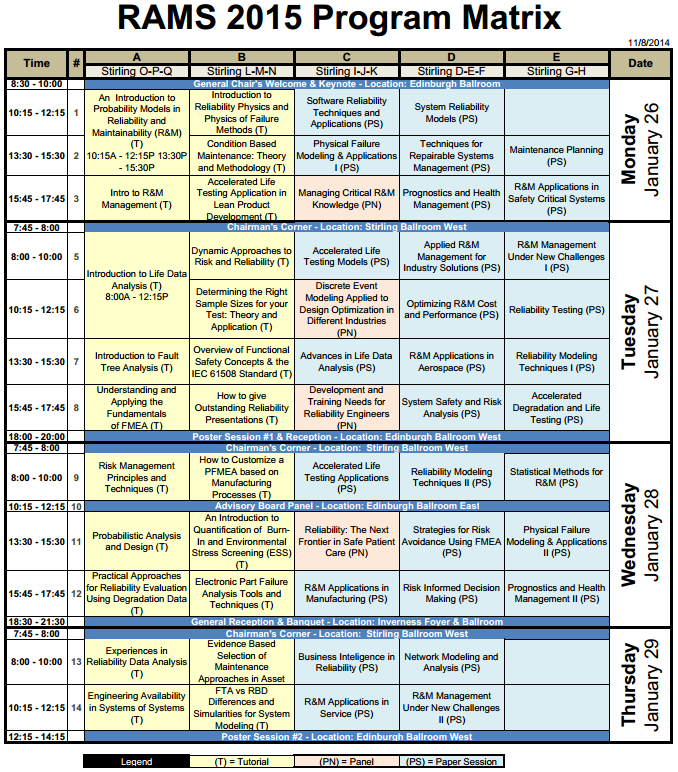 RAMS 2015 Program Matrix

11/8/2014

| Time | # | A Stirling O-P-Q | B Stirling L-M-N | C Stirling I-J-K | D Stirling D-E-F | E Stirling G-H | Date |
|---|---|---|---|---|---|---|---|
| 8:30 - 10:00 | | General Chair's Welcome & Keynote - Location: Edinburgh Ballroom | | | | | Monday January 26 |
| 10:15 - 12:15 | 1 | An Introduction to Probability Models in Reliability and Maintainability (R&M) (T) 10:15A - 12:15P 13:30P - 15:30P | Introduction to Reliability Physics and Physics of Failure Methods (T) | Software Reliability Techniques and Applications (PS) | System Reliability Models (PS) | | |
| 13:30 - 15:30 | 2 | | Condition Based Maintenance: Theory and Methodology (T) | Physical Failure Modeling & Applications I (PS) | Techniques for Repairable Systems Management (PS) | Maintenance Planning (PS) | |
| 15:45 - 17:45 | 3 | Intro to R&M Management (T) | Accelerated Life Testing Application in Lean Product Development (T) | Managing Critical R&M Knowledge (PN) | Prognostics and Health Management (PS) | R&M Applications in Safety Critical Systems (PS) | |
| 7:45 - 8:00 | | Chairman's Corner - Location: Stirling Ballroom West | | | | | Tuesday January 27 |
| 8:00 - 10:00 | 5 | Introduction to Life Data Analysis (T) 8:00A - 12:15P | Dynamic Approaches to Risk and Reliability (T) | Accelerated Life Testing Models (PS) | Applied R&M Management for Industry Solutions (PS) | R&M Management Under New Challenges I (PS) | |
| 10:15 - 12:15 | 6 | | Determining the Right Sample Sizes for your Test: Theory and Application (T) | Discrete Event Modeling Applied to Design Optimization in Different Industries (PN) | Optimizing R&M Cost and Performance (PS) | Reliability Testing (PS) | |
| 13:30 - 15:30 | 7 | Introduction to Fault Tree Analysis (T) | Overview of Functional Safety Concepts & the IEC 61508 Standard (T) | Advances in Life Data Analysis (PS) | R&M Applications in Aerospace (PS) | Reliability Modeling Techniques I (PS) | |
| 15:45 - 17:45 | 8 | Understanding and Applying the Fundamentals of FMEA (T) | How to give Outstanding Reliability Presentations (T) | Development and Training Needs for Reliability Engineers (PN) | System Safety and Risk Analysis (PS) | Accelerated Degradation and Life Testing (PS) | |
| 18:00 - 20:00 | | Poster Session #1 & Reception - Location: Edinburgh Ballroom West | | | | | |
| 7:45 - 8:00 | | Chairman's Corner - Location: Stirling Ballroom West | | | | | Wednesday January 28 |
| 8:00 - 10:00 | 9 | Risk Management Principles and Techniques (T) | How to Customize a PFMEA based on Manufacturing Processes (T) | Accelerated Life Testing Applications (PS) | Reliability Modeling Techniques II (PS) | Statistical Methods for R&M (PS) | |
| 10:15 - 12:15 | 10 | Advisory Board Panel - Location: Edinburgh Ballroom East | | | | | |
| 13:30 - 15:30 | 11 | Probabilistic Analysis and Design (T) | An Introduction to Quantification of Burn-In and Environmental Stress Screening (ESS) (T) | Reliability: The Next Frontier in Safe Patient Care (PN) | Strategies for Risk Avoidance Using FMEA (PS) | Physical Failure Modeling & Applications II (PS) | |
| 15:45 - 17:45 | 12 | Practical Approaches for Reliability Evaluation Using Degradation Data (T) | Electronic Part Failure Analysis Tools and Techniques (T) | R&M Applications in Manufacturing (PS) | Risk Informed Decision Making (PS) | Prognostics and Health Management II (PS) | |
| 18:30 - 21:30 | | General Reception & Banquet - Location: Inverness Foyer & Ballroom | | | | | |
| 7:45 - 8:00 | | Chairman's Corner - Location: Stirling Ballroom West | | | | | Thursday January 29 |
| 8:00 - 10:00 | 13 | Experiences in Reliability Data Analysis (T) | Evidence Based Selection of Maintenance Approaches in Asset | Business Inteligence in Reliability (PS) | Network Modeling and Analysis (PS) | | |
| 10:15 - 12:15 | 14 | Engineering Availability in Systems of Systems (T) | FTA vs RBD Differences and Simularities for System Modeling (T) | R&M Applications in Service (PS) | R&M Management Under New Challenges II (PS) | | |
| 12:15 - 14:15 | | Poster Session #2 - Location: Edinburgh Ballroom West | | | | | |

Legend (T) = Tutorial (PN) = Panel (PS) = Paper Session